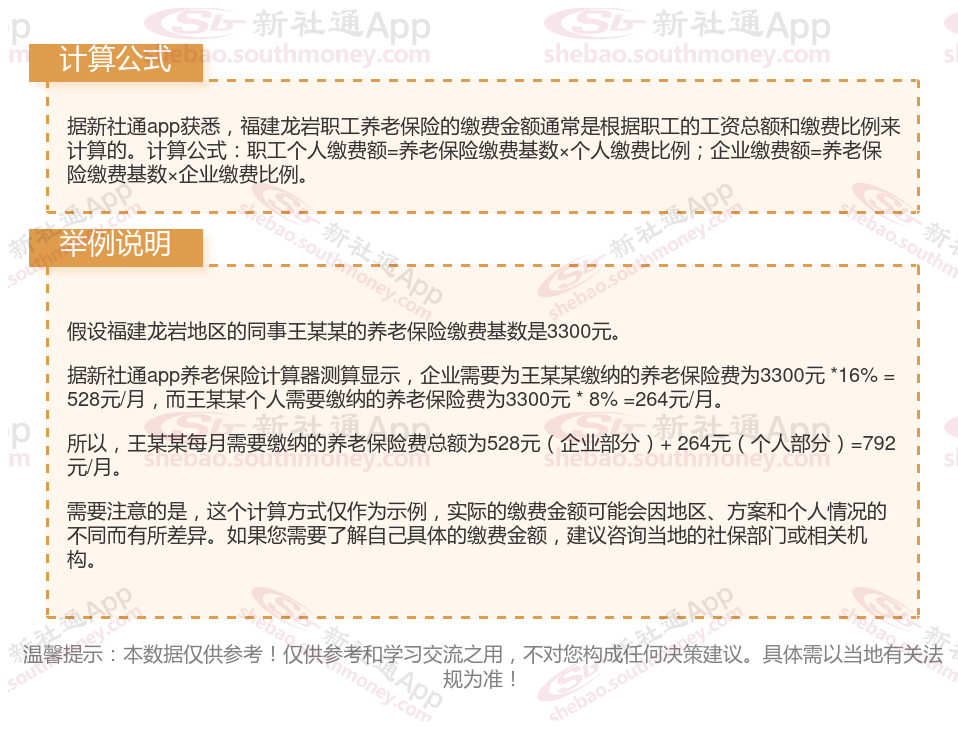 计算公式

据新社通app获悉，福建龙岩职工养老保险的缴费金额通常是根据职工的工资总额和缴费比例来计算的。计算公式：职工个人缴费额=养老保险缴费基数×个人缴费比例；企业缴费额=养老保险缴费基数×企业缴费比例。

举例说明

假设福建龙岩地区的同事王某某的养老保险缴费基数是3300元。

据新社通app养老保险计算器测算显示，企业需要为王某某缴纳的养老保险费为3300元 *16% = 528元/月，而王某某个人需要缴纳的养老保险费为3300元 * 8% =264元/月。

所以，王某某每月需要缴纳的养老保险费总额为528元（企业部分）+ 264元（个人部分）=792元/月。

需要注意的是，这个计算方式仅作为示例，实际的缴费金额可能会因地区、方案和个人情况的不同而有所差异。如果您需要了解自己具体的缴费金额，建议咨询当地的社保部门或相关机构。

温馨提示：本数据仅供参考！仅供参考和学习交流之用，不对您构成任何决策建议。具体需以当地有关法规为准！

新社通App
shebao.southmoney.com